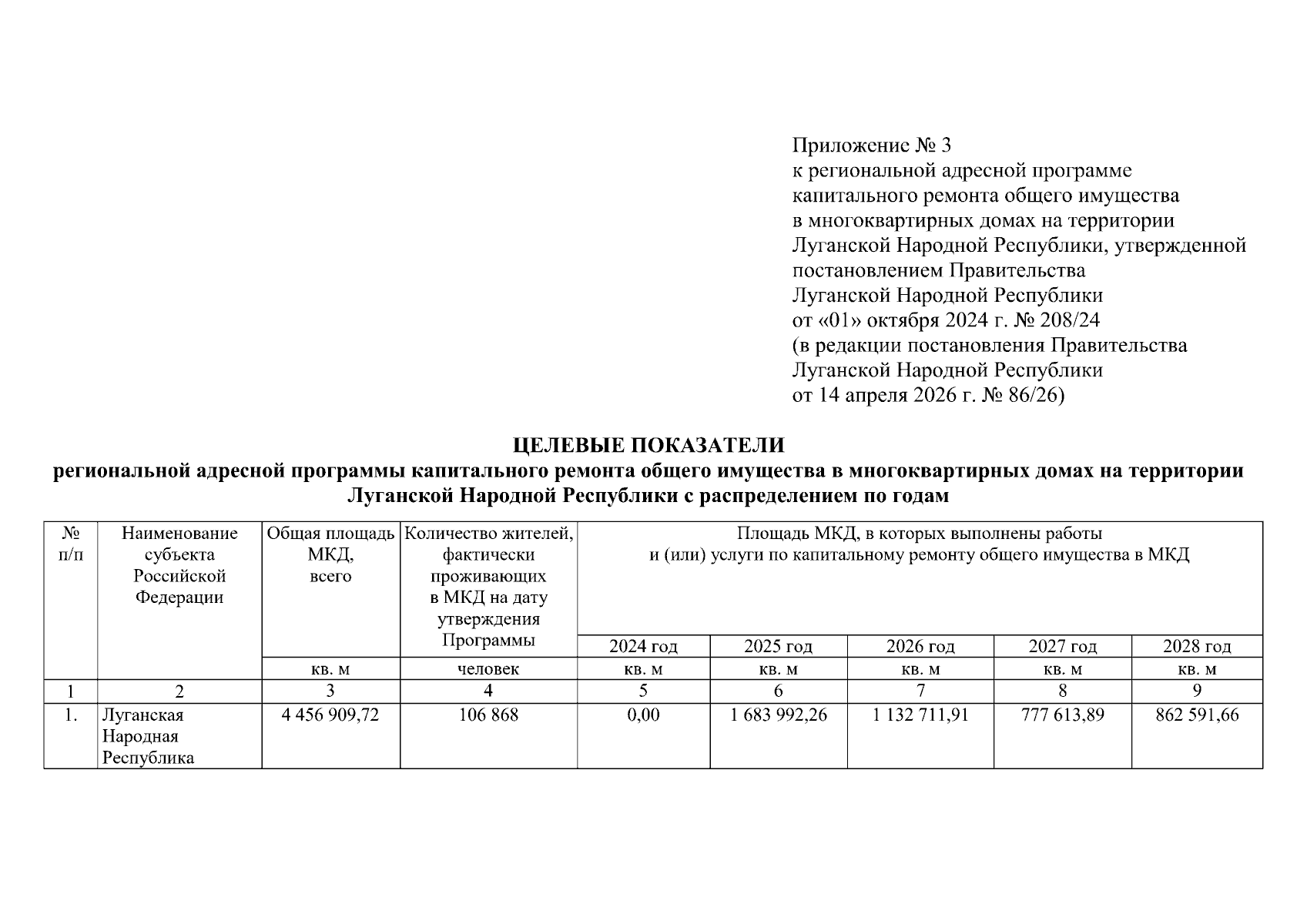 Приложение № 3
к региональной адресной программе капитального ремонта общего имущества в многоквартирных домах на территории Луганской Народной Республики, утвержденной постановлением Правительства Луганской Народной Республики от «01» октября 2024 г. № 208/24 (в редакции постановления Правительства Луганской Народной Республики от 14 апреля 2026 г. № 86/26)

ЦЕЛЕВЫЕ ПОКАЗАТЕЛИ
региональной адресной программы капитального ремонта общего имущества в многоквартирных домах на территории Луганской Народной Республики с распределением по годам

| № п/п | Наименование субъекта Российской Федерации | Общая площадь МКД, всего | Количество жителей, фактически проживающих в МКД на дату утверждения Программы | Площадь МКД, в которых выполнены работы и (или) услуги по капитальному ремонту общего имущества в МКД | | | | |
|---|---|---|---|---|---|---|---|---|
| | | | | 2024 год | 2025 год | 2026 год | 2027 год | 2028 год |
| | | кв. м | человек | кв. м | кв. м | кв. м | кв. м | кв. м |
| 1 | 2 | 3 | 4 | 5 | 6 | 7 | 8 | 9 |
| 1. | Луганская Народная Республика | 4 456 909,72 | 106 868 | 0,00 | 1 683 992,26 | 1 132 711,91 | 777 613,89 | 862 591,66 |